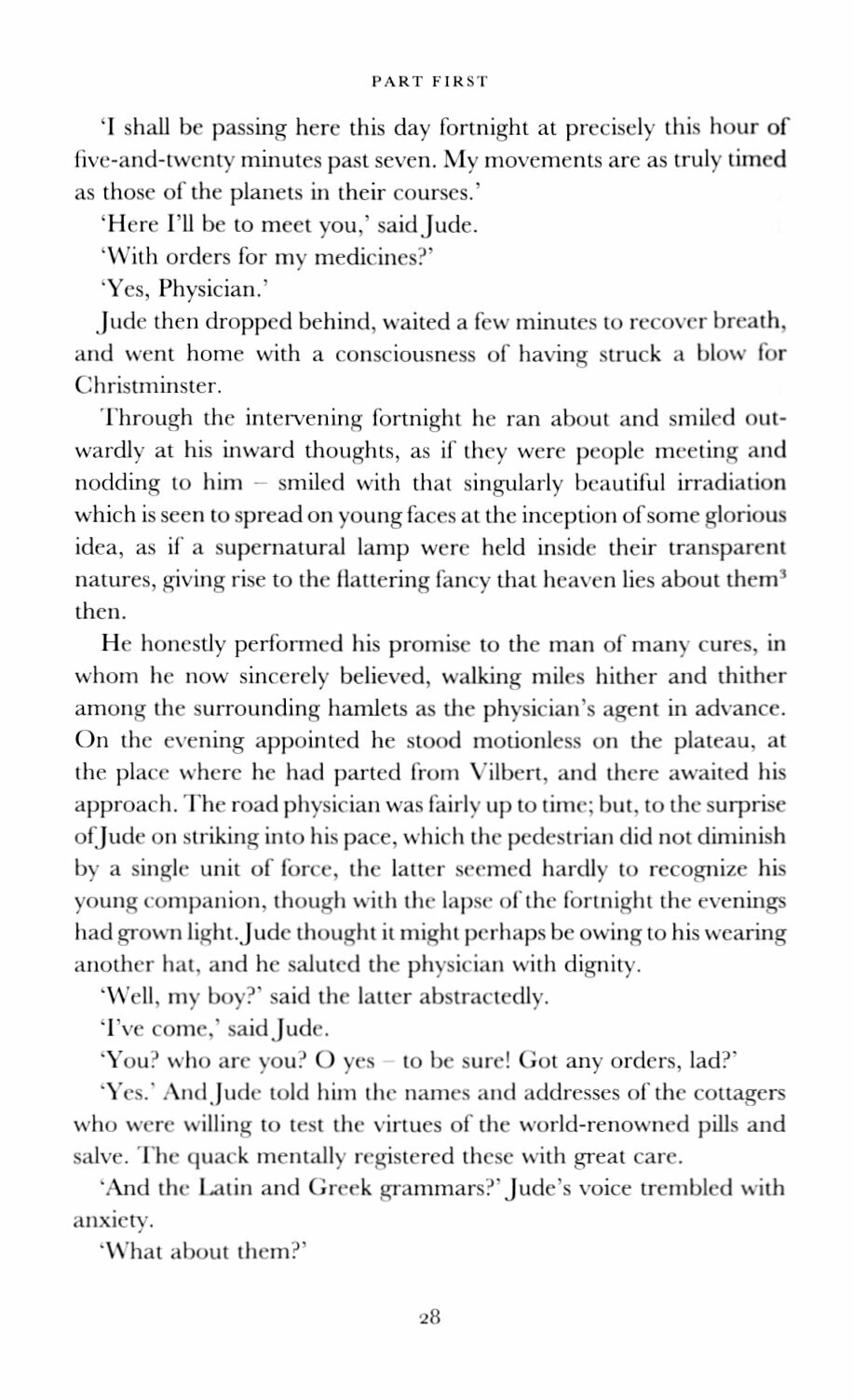 PART FIRST

'I shall be passing here this day fortnight at precisely this hour of five-and-twenty minutes past seven. My movements are as truly timed as those of the planets in their courses.'

'Here I'll be to meet you,' said Jude.

'With orders for my medicines?'

'Yes, Physician.'

Jude then dropped behind, waited a few minutes to recover breath, and went home with a consciousness of having struck a blow for Christminster.

Through the intervening fortnight he ran about and smiled outwardly at his inward thoughts, as if they were people meeting and nodding to him – smiled with that singularly beautiful irradiation which is seen to spread on young faces at the inception of some glorious idea, as if a supernatural lamp were held inside their transparent natures, giving rise to the flattering fancy that heaven lies about them$^3$ then.

He honestly performed his promise to the man of many cures, in whom he now sincerely believed, walking miles hither and thither among the surrounding hamlets as the physician's agent in advance. On the evening appointed he stood motionless on the plateau, at the place where he had parted from Vilbert, and there awaited his approach. The road physician was fairly up to time; but, to the surprise of Jude on striking into his pace, which the pedestrian did not diminish by a single unit of force, the latter seemed hardly to recognize his young companion, though with the lapse of the fortnight the evenings had grown light. Jude thought it might perhaps be owing to his wearing another hat, and he saluted the physician with dignity.

'Well, my boy?' said the latter abstractedly.

'I've come,' said Jude.

'You? who are you? O yes – to be sure! Got any orders, lad?'

'Yes.' And Jude told him the names and addresses of the cottagers who were willing to test the virtues of the world-renowned pills and salve. The quack mentally registered these with great care.

'And the Latin and Greek grammars?' Jude's voice trembled with anxiety.

'What about them?'

28